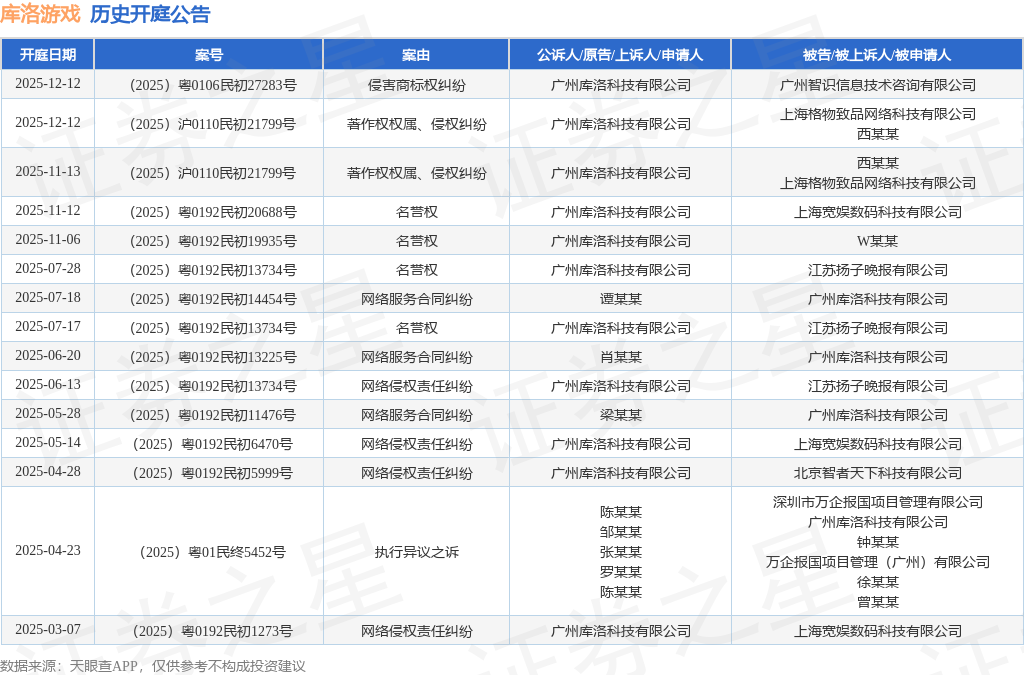 库洛游戏 历史开庭公告

| 开庭日期 | 案号 | 案由 | 公诉人/原告/上诉人/申请人 | 被告/被上诉人/被申请人 |
|---|---|---|---|---|
| 2025-12-12 | （2025）粤0106民初27283号 | 侵害商标权纠纷 | 广州库洛科技有限公司 | 广州智识信息技术咨询有限公司 |
| 2025-12-12 | （2025）沪0110民初21799号 | 著作权权属、侵权纠纷 | 广州库洛科技有限公司 | 上海格物致品网络科技有限公司 西某某 |
| 2025-11-13 | （2025）沪0110民初21799号 | 著作权权属、侵权纠纷 | 广州库洛科技有限公司 | 西某某 上海格物致品网络科技有限公司 |
| 2025-11-12 | （2025）粤0192民初20688号 | 名誉权 | 广州库洛科技有限公司 | 上海宽娱数码科技有限公司 |
| 2025-11-06 | （2025）粤0192民初19935号 | 名誉权 | 广州库洛科技有限公司 | W某某 |
| 2025-07-28 | （2025）粤0192民初13734号 | 名誉权 | 广州库洛科技有限公司 | 江苏扬子晚报有限公司 |
| 2025-07-18 | （2025）粤0192民初14454号 | 网络服务合同纠纷 | 谭某某 | 广州库洛科技有限公司 |
| 2025-07-17 | （2025）粤0192民初13734号 | 名誉权 | 广州库洛科技有限公司 | 江苏扬子晚报有限公司 |
| 2025-06-20 | （2025）粤0192民初13225号 | 网络服务合同纠纷 | 肖某某 | 广州库洛科技有限公司 |
| 2025-06-13 | （2025）粤0192民初13734号 | 网络侵权责任纠纷 | 广州库洛科技有限公司 | 江苏扬子晚报有限公司 |
| 2025-05-28 | （2025）粤0192民初11476号 | 网络服务合同纠纷 | 梁某某 | 广州库洛科技有限公司 |
| 2025-05-14 | （2025）粤0192民初6470号 | 网络侵权责任纠纷 | 广州库洛科技有限公司 | 上海宽娱数码科技有限公司 |
| 2025-04-28 | （2025）粤0192民初5999号 | 网络侵权责任纠纷 | 广州库洛科技有限公司 | 北京智者天下科技有限公司 |
| 2025-04-23 | （2025）粤01民终5452号 | 执行异议之诉 | 陈某某 邹某某 张某某 罗某某 陈某某 | 深圳市万企报国项目管理有限公司 广州库洛科技有限公司 钟某某 万企报国项目管理（广州）有限公司 徐某某 曾某某 |
| 2025-03-07 | （2025）粤0192民初1273号 | 网络侵权责任纠纷 | 广州库洛科技有限公司 | 上海宽娱数码科技有限公司 |

数据来源：天眼查APP，仅供参考不构成投资建议